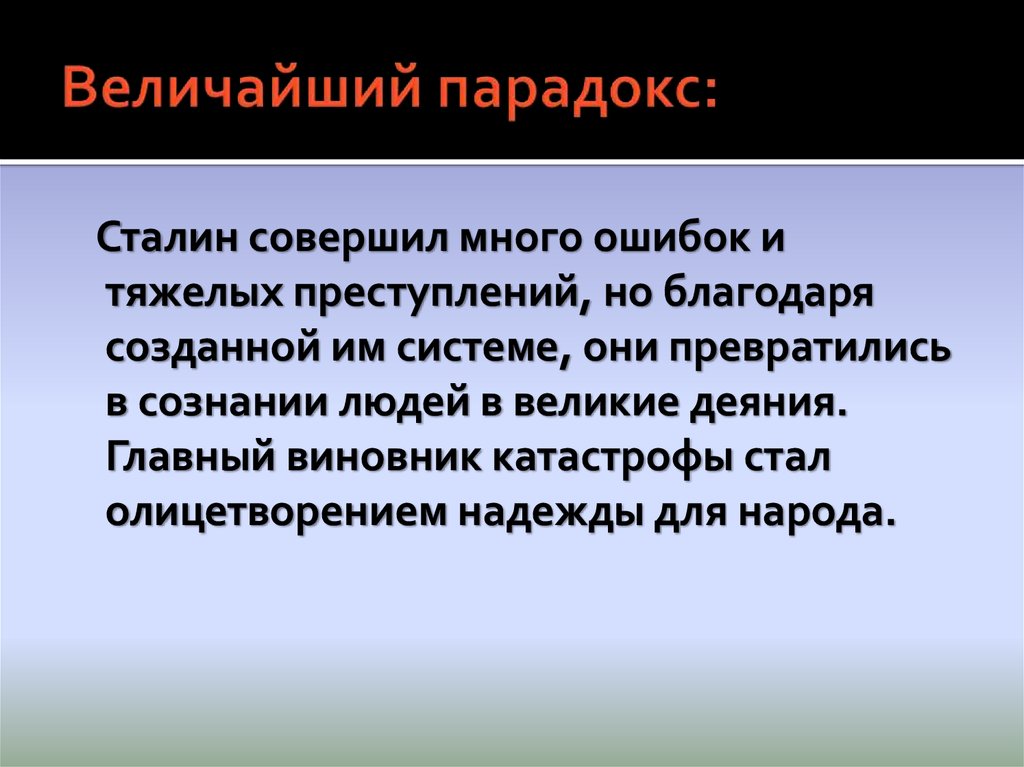 Величайший парадокс:

Сталин совершил много ошибок и тяжелых преступлений, но благодаря созданной им системе, они превратились в сознании людей в великие деяния. Главный виновник катастрофы стал олицетворением надежды для народа.